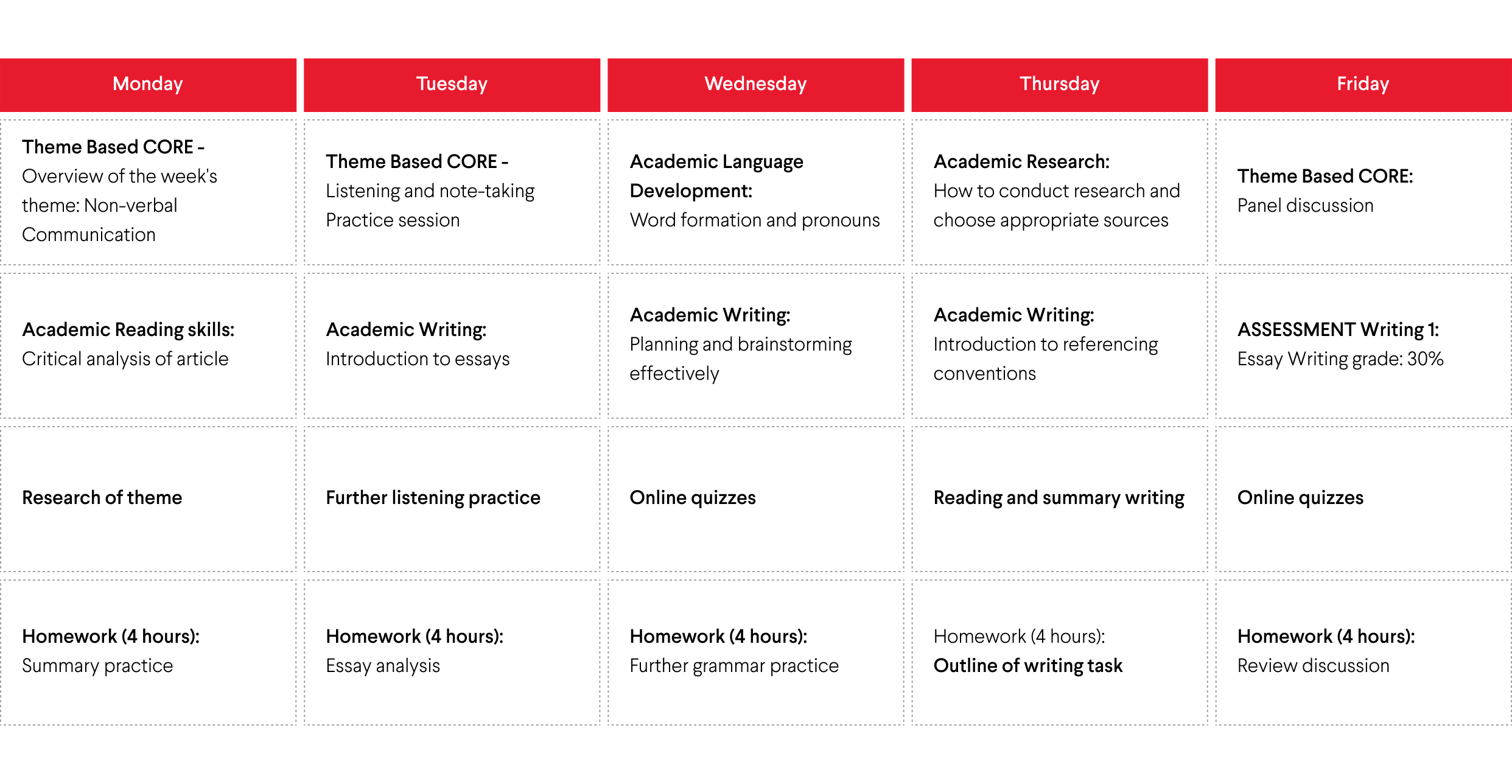 | Monday | Tuesday | Wednesday | Thursday | Friday |
|---|---|---|---|---|
| Theme Based CORE - Overview of the week's theme: Non-verbal Communication | Theme Based CORE - Listening and note-taking Practice session | Academic Language Development: Word formation and pronouns | Academic Research: How to conduct research and choose appropriate sources | Theme Based CORE: Panel discussion |
| Academic Reading skills: Critical analysis of article | Academic Writing: Introduction to essays | Academic Writing: Planning and brainstorming effectively | Academic Writing: Introduction to referencing conventions | ASSESSMENT Writing 1: Essay Writing grade: 30% |
| Research of theme | Further listening practice | Online quizzes | Reading and summary writing | Online quizzes |
| Homework (4 hours): Summary practice | Homework (4 hours): Essay analysis | Homework (4 hours): Further grammar practice | Homework (4 hours): Outline of writing task | Homework (4 hours): Review discussion |